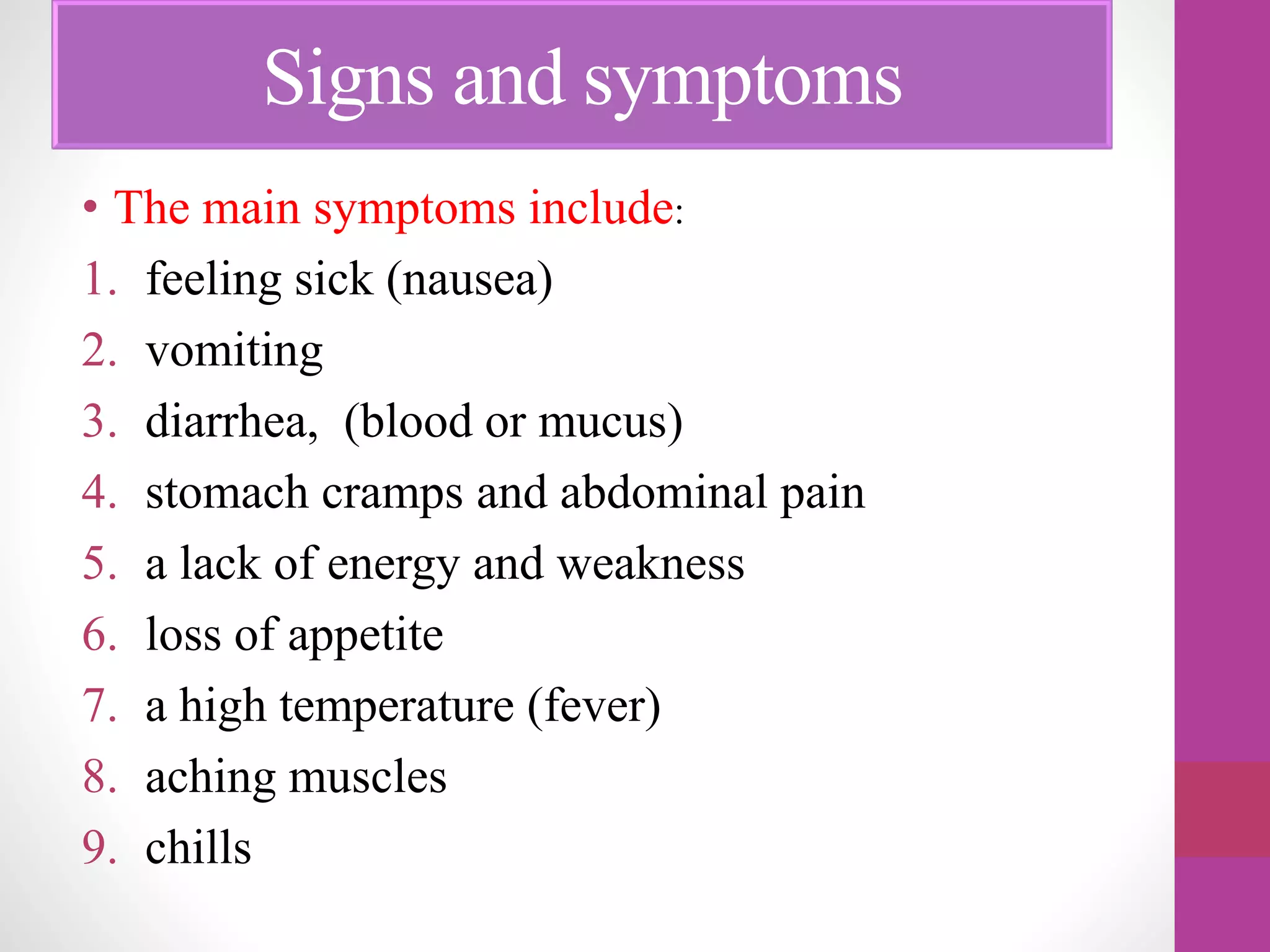 Signs and symptoms

• The main symptoms include:

1. feeling sick (nausea)
2. vomiting
3. diarrhea,  (blood or mucus)
4. stomach cramps and abdominal pain
5. a lack of energy and weakness
6. loss of appetite
7. a high temperature (fever)
8. aching muscles
9. chills